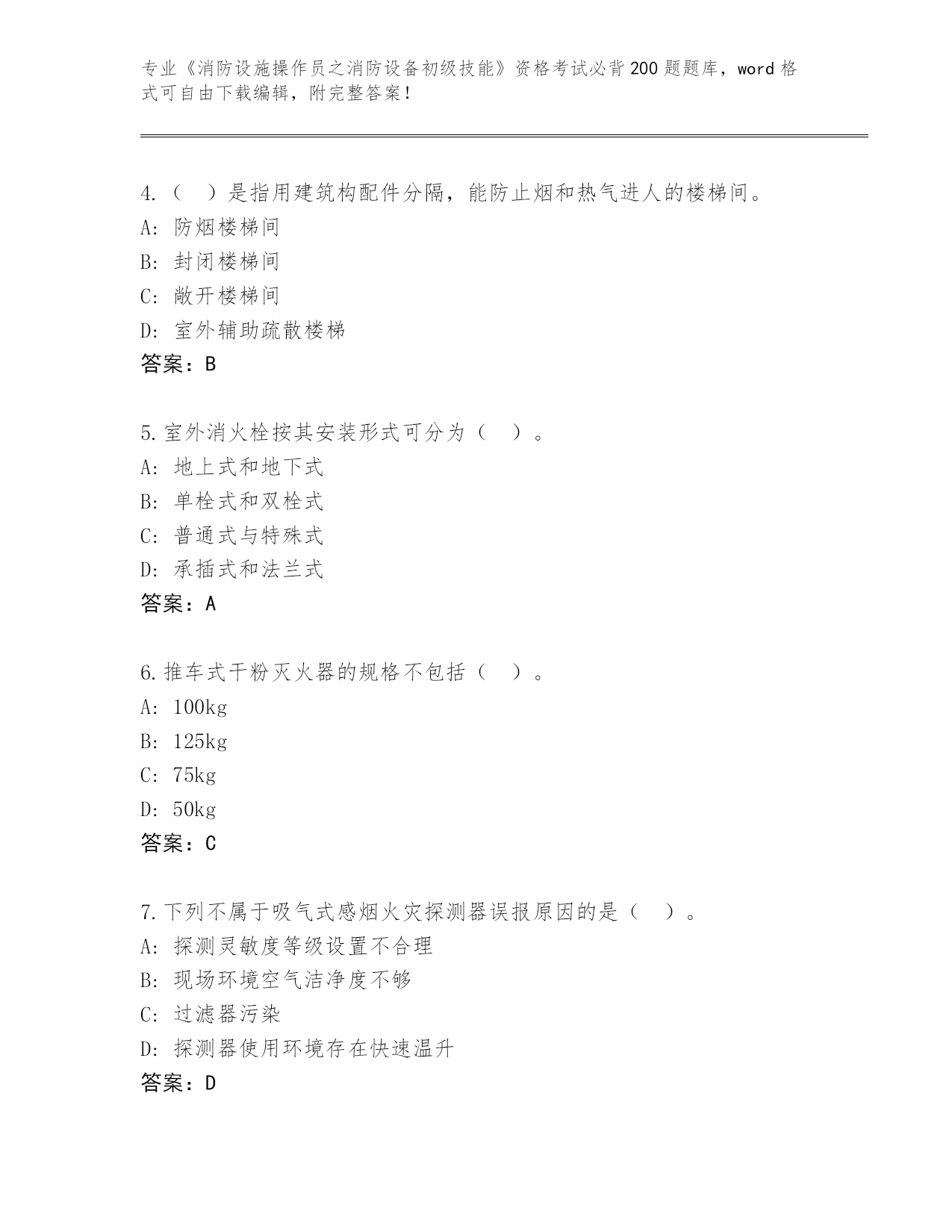 专业《消防设施操作员之消防设备初级技能》资格考试必背200题题库，word格式可自由下载编辑，附完整答案！

4.（　）是指用建筑构配件分隔，能防止烟和热气进人的楼梯间。
A: 防烟楼梯间
B: 封闭楼梯间
C: 敞开楼梯间
D: 室外辅助疏散楼梯
答案：B

5.室外消火栓按其安装形式可分为（　）。
A: 地上式和地下式
B: 单栓式和双栓式
C: 普通式与特殊式
D: 承插式和法兰式
答案：A

6.推车式干粉灭火器的规格不包括（　）。
A: 100kg
B: 125kg
C: 75kg
D: 50kg
答案：C

7.下列不属于吸气式感烟火灾探测器误报原因的是（　）。
A: 探测灵敏度等级设置不合理
B: 现场环境空气洁净度不够
C: 过滤器污染
D: 探测器使用环境存在快速温升
答案：D